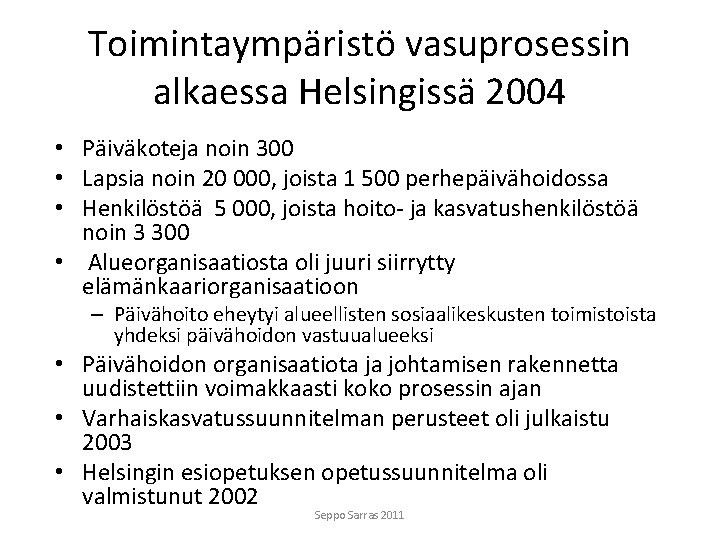 Toimintaympäristö vasuprosessin alkaessa Helsingissä 2004

• Päiväkoteja noin 300
• Lapsia noin 20 000, joista 1 500 perhepäivähoidossa
• Henkilöstöä 5 000, joista hoito- ja kasvatushenkilöstöä noin 3 300
• Alueorganisaatiosta oli juuri siirrytty elämänkaariorganisaatioon
– Päivähoito eheytyi alueellisten sosiaalikeskusten toimistoista yhdeksi päivähoidon vastuualueeksi
• Päivähoidon organisaatiota ja johtamisen rakennetta uudistettiin voimakkaasti koko prosessin ajan
• Varhaiskasvatussuunnitelman perusteet oli julkaistu 2003
• Helsingin esiopetuksen opetussuunnitelma oli valmistunut 2002

Seppo Sarras 2011